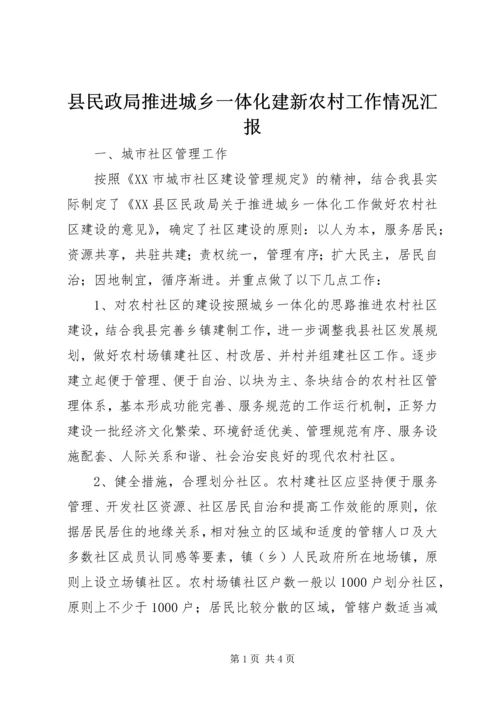 县民政局推进城乡一体化建新农村工作情况汇报

一、城市社区管理工作

按照《XX 市城市社区建设管理规定》的精神，结合我县实际制定了《XX 县区民政局关于推进城乡一体化工作做好农村社区建设的意见》，确定了社区建设的原则：以人为本，服务居民；资源共享，共驻共建；责权统一，管理有序；扩大民主，居民自治；因地制宜，循序渐进。并重点做了以下几点工作：

1、对农村社区的建设按照城乡一体化的思路推进农村社区建设，结合我县完善乡镇建制工作，进一步调整我县社区发展规划，做好农村场镇建社区、村改居、并村并组建社区工作。逐步建立起便于管理、便于自治、以块为主、条块结合的农村社区管理体系，基本形成功能完善、服务规范的工作运行机制，正努力建设一批经济文化繁荣、环境舒适优美、管理规范有序、服务设施配套、人际关系和谐、社会治安良好的现代农村社区。

2、健全措施，合理划分社区。农村建社区应坚持便于服务管理、开发社区资源、社区居民自治和提高工作效能的原则，依据居民居住的地缘关系，相对独立的区域和适度的管辖人口及大多数社区成员认同感等要素，镇（乡）人民政府所在地场镇，原则上设立场镇社区。农村场镇社区户数一般以 1000 户划分社区，原则上不少于 1000 户；居民比较分散的区域，管辖户数适当减

第 1 页 共 4 页